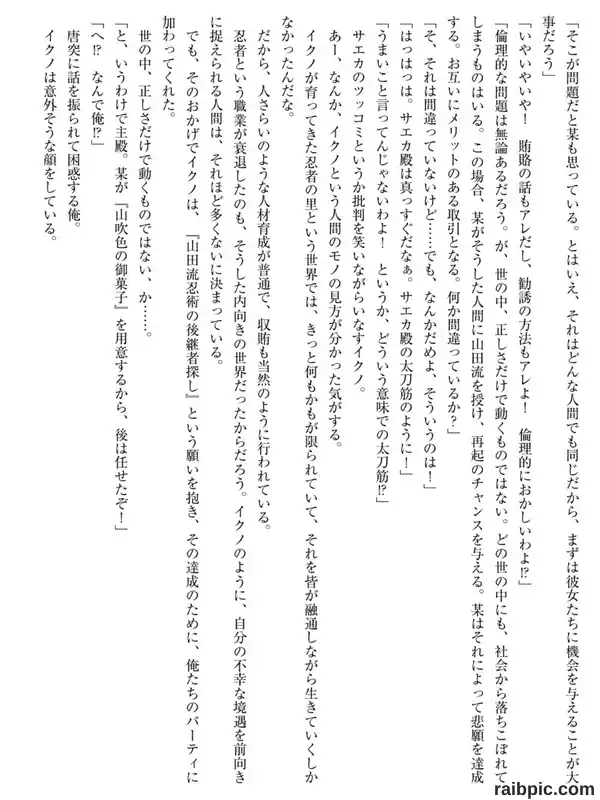 「そこが問題だと某も思っている。とはいえ、それはどんな人間でも同じだから、まずは彼女たちに機会を与えることが大事だろう」

「いやいやいや！　賄賂の話もアレだし、勧誘の方法もアレよ！　倫理的におかしいわよ!?」

「倫理的な問題は無論あるだろう。が、世の中、正しさだけで動くものではない。どの世の中にも、社会から落ちこぼれてしまうものはいる。この場合、某がそうした人間に山田流を授け、再起のチャンスを与える。某はそれによって悲願を達成する。お互いにメリットのある取引となる。何か間違っているか？」

「そ、それは間違っていないけど……でも、なんかだめよ、そういうのは！」

「はっはっは。サエカ殿は真っすぐだなぁ。サエカ殿の太刀筋のように！」

「うまいこと言ってんじゃないわよ！　というか、どういう意味での太刀筋!?」

サエカのツッコミというか批判を笑いながらいなすイクノ。

あー、なんか、イクノという人間のモノの見方が分かった気がする。

イクノが育ってきた忍者の里という世界では、きっと何もかもが限られていて、それを皆が融通しながら生きていくしかなかったんだな。

だから、人さらいのような人材育成が普通で、収賄も当然のように行われている。

忍者という職業が衰退したのも、そうした内向きの世界だったからだろう。イクノのように、自分の不幸な境遇を前向きに捉えられる人間は、それほど多くないに決まっている。

でも、そのおかげでイクノは、『山田流忍術の後継者探し』という願いを抱き、その達成のために、俺たちのパーティに加わってくれた。

世の中、正しさだけで動くものではない、か……。

「と、いうわけで主殿。某が『山吹色の御菓子』を用意するから、後は任せたぞ！」

「へ!?　なんで俺!?」

唐突に話を振られて困惑する俺。

イクノは意外そうな顔をしている。

raibpic.com